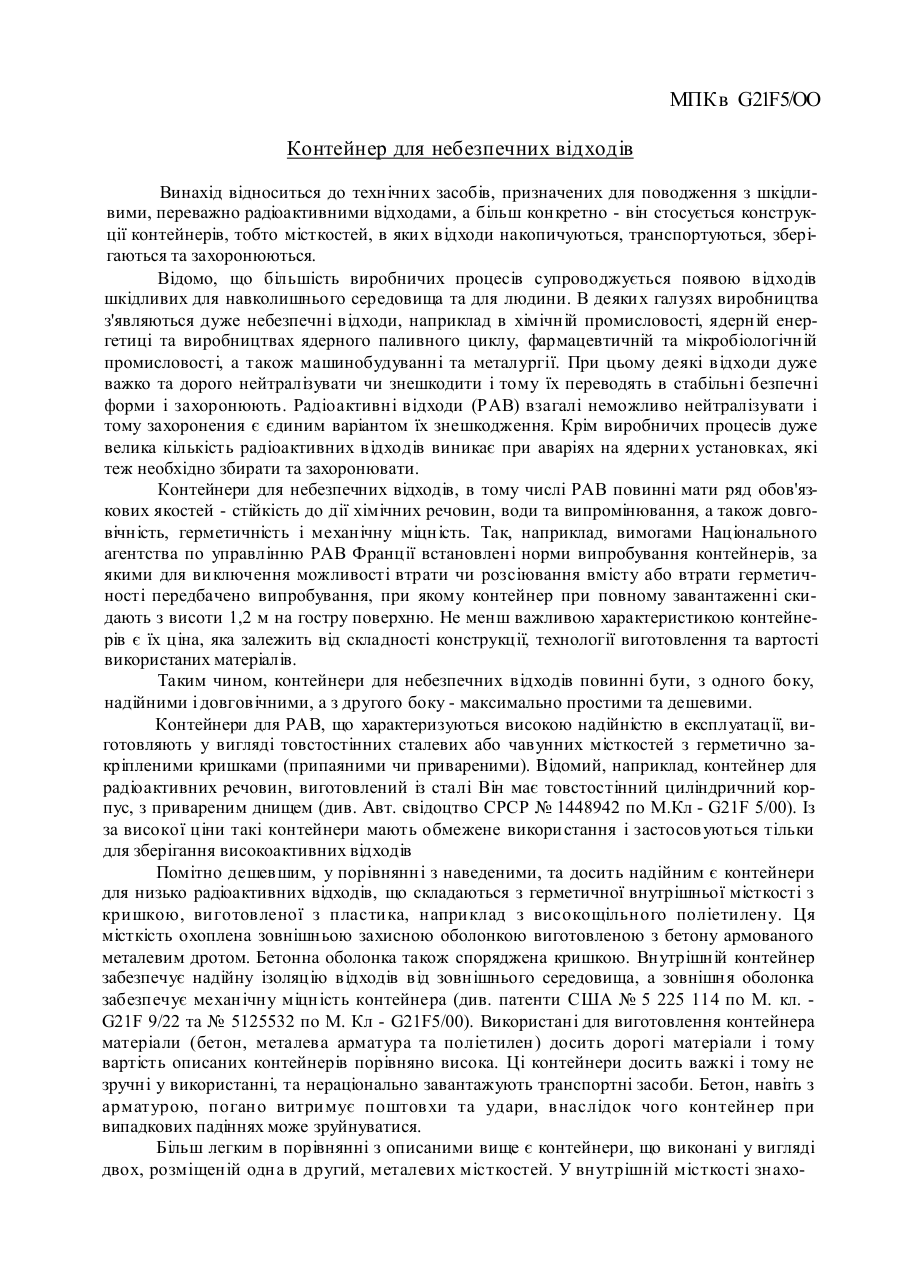 МПКв G2lF5/OO

Контейнер для небезпечних відходів

Винахід відноситься до технічних засобів, призначених для поводження з шкідливими, переважно радіоактивними відходами, а більш конкретно - він стосується конструкції контейнерів, тобто місткостей, в яких відходи накопичуються, транспортуються, зберігаються та захоронюються.

Відомо, що більшість виробничих процесів супроводжується появою відходів шкідливих для навколишнього середовища та для людини. В деяких галузях виробництва з'являються дуже небезпечні відходи, наприклад в хімічній промисловості, ядерній енергетиці та виробництвах ядерного паливного циклу, фармацевтичній та мікробіологічній промисловості, а також машинобудуванні та металургії. При цьому деякі відходи дуже важко та дорого нейтралізувати чи знешкодити і тому їх переводять в стабільні безпечні форми і захоронюють. Радіоактивні відходи (РАВ) взагалі неможливо нейтралізувати і тому захоронення є єдиним варіантом їх знешкодження. Крім виробничих процесів дуже велика кількість радіоактивних відходів виникає при аваріях на ядерних установках, які теж необхідно збирати та захоронювати.

Контейнери для небезпечних відходів, в тому числі РАВ повинні мати ряд обов'язкових якостей - стійкість до дії хімічних речовин, води та випромінювання, а також довговічність, герметичність і механічну міцність. Так, наприклад, вимогами Національного агентства по управлінню РАВ Франції встановлені норми випробування контейнерів, за якими для виключення можливості втрати чи розсіювання вмісту або втрати герметичності передбачено випробування, при якому контейнер при повному завантаженні скидають з висоти 1,2 м на гостру поверхню. Не менш важливою характеристикою контейнерів є їх ціна, яка залежить від складності конструкції, технології виготовлення та вартості використаних матеріалів.

Таким чином, контейнери для небезпечних відходів повинні бути, з одного боку, надійними і довговічними, а з другого боку - максимально простими та дешевими.

Контейнери для РАВ, що характеризуються високою надійністю в експлуатації, виготовляють у вигляді товстостінних сталевих або чавунних місткостей з герметично закріпленими кришками (припаяними чи привареними). Відомий, наприклад, контейнер для радіоактивних речовин, виготовлений із сталі Він має товстостінний циліндричний корпус, з привареним днищем (див. Авт. свідоцтво СРСР № 1448942 по М.Кл - G21F 5/00). Із за високої ціни такі контейнери мають обмежене використання і застосовуються тільки для зберігання високоактивних відходів

Помітно дешевшим, у порівнянні з наведеними, та досить надійним є контейнери для низько радіоактивних відходів, що складаються з герметичної внутрішньої місткості з кришкою, виготовленої з пластика, наприклад з високощільного поліетилену. Ця місткість охоплена зовнішньою захисною оболонкою виготовленою з бетону армованого металевим дротом. Бетонна оболонка також споряджена кришкою. Внутрішній контейнер забезпечує надійну ізоляцію відходів від зовнішнього середовища, а зовнішня оболонка забезпечує механічну міцність контейнера (див. патенти США № 5 225 114 по М. кл. - G21F 9/22 та № 5125532 по М. Кл - G21F5/00). Використані для виготовлення контейнера матеріали (бетон, металева арматура та поліетилен) досить дорогі матеріали і тому вартість описаних контейнерів порівняно висока. Ці контейнери досить важкі і тому не зручні у використанні, та нераціонально завантажують транспортні засоби. Бетон, навіть з арматурою, погано витримує поштовхи та удари, внаслідок чого контейнер при випадкових падіннях може зруйнуватися.

Більш легким в порівнянні з описаними вище є контейнери, що виконані у вигляді двох, розміщеній одна в другий, металевих місткостей. У внутрішній місткості знахо-